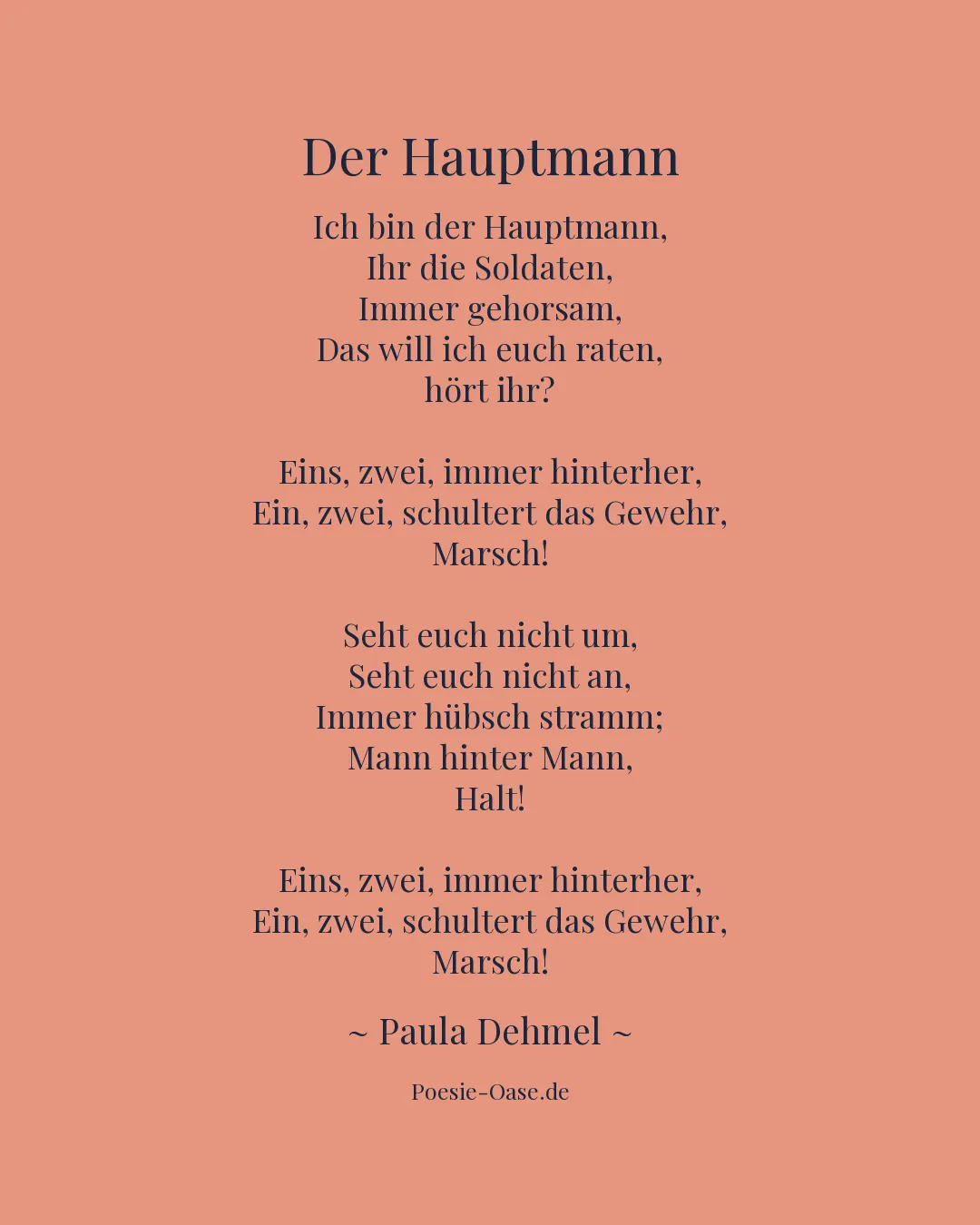 Der Hauptmann

Ich bin der Hauptmann,
Ihr die Soldaten,
Immer gehorsam,
Das will ich euch raten,
hört ihr?

Eins, zwei, immer hinterher,
Ein, zwei, schultert das Gewehr,
Marsch!

Seht euch nicht um,
Seht euch nicht an,
Immer hübsch stramm;
Mann hinter Mann,
Halt!

Eins, zwei, immer hinterher,
Ein, zwei, schultert das Gewehr,
Marsch!

~ Paula Dehmel ~

Poesie-Oase.de